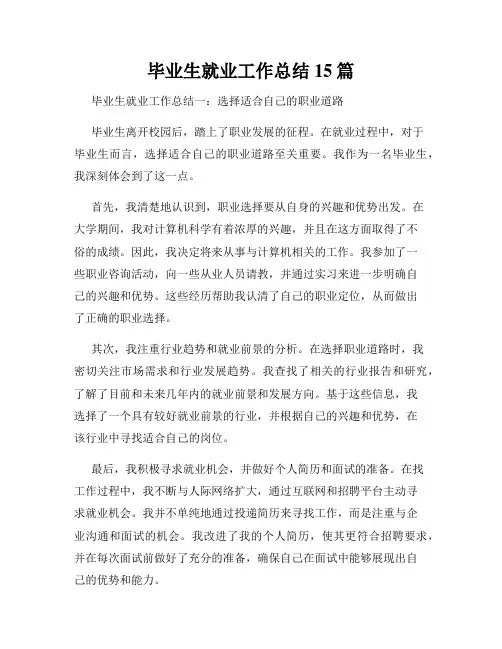 毕业生就业工作总结 15 篇

毕业生就业工作总结一：选择适合自己的职业道路

毕业生离开校园后，踏上了职业发展的征程。在就业过程中，对于毕业生而言，选择适合自己的职业道路至关重要。我作为一名毕业生，我深刻体会到了这一点。

首先，我清楚地认识到，职业选择要从自身的兴趣和优势出发。在大学期间，我对计算机科学有着浓厚的兴趣，并且在这方面取得了不俗的成绩。因此，我决定将来从事与计算机相关的工作。我参加了一些职业咨询活动，向一些从业人员请教，并通过实习来进一步明确自己的兴趣和优势。这些经历帮助我认清了自己的职业定位，从而做出了正确的职业选择。

其次，我注重行业趋势和就业前景的分析。在选择职业道路时，我密切关注市场需求和行业发展趋势。我查找了相关的行业报告和研究，了解了目前和未来几年内的就业前景和发展方向。基于这些信息，我选择了一个具有较好就业前景的行业，并根据自己的兴趣和优势，在该行业中寻找适合自己的岗位。

最后，我积极寻求就业机会，并做好个人简历和面试的准备。在找工作过程中，我不断与人际网络扩大，通过互联网和招聘平台主动寻求就业机会。我并不单纯地通过投递简历来寻找工作，而是注重与企业沟通和面试的机会。我改进了我的个人简历，使其更符合招聘要求，并在每次面试前做好了充分的准备，确保自己在面试中能够展现出自己的优势和能力。